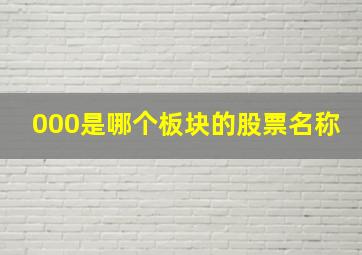 000是哪个板块的股票名称